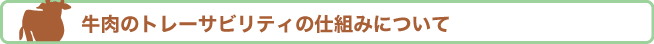 牛肉のトレーサビリティの仕組みについて